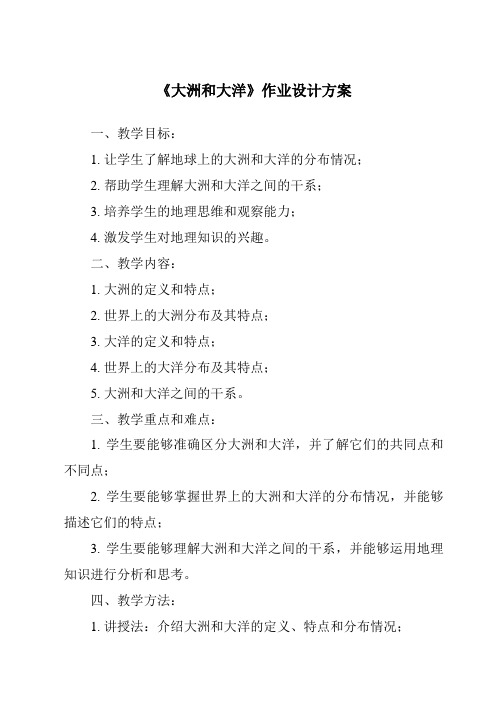 《大洲和大洋》作业设计方案

一、教学目标：

1. 让学生了解地球上的大洲和大洋的分布情况；

2. 帮助学生理解大洲和大洋之间的干系；

3. 培养学生的地理思维和观察能力；

4. 激发学生对地理知识的兴趣。

二、教学内容：

1. 大洲的定义和特点；

2. 世界上的大洲分布及其特点；

3. 大洋的定义和特点；

4. 世界上的大洋分布及其特点；

5. 大洲和大洋之间的干系。

三、教学重点和难点：

1. 学生要能够准确区分大洲和大洋，并了解它们的共同点和不同点；

2. 学生要能够掌握世界上的大洲和大洋的分布情况，并能够描述它们的特点；

3. 学生要能够理解大洲和大洋之间的干系，并能够运用地理知识进行分析和思考。

四、教学方法：

1. 讲授法：介绍大洲和大洋的定义、特点和分布情况；